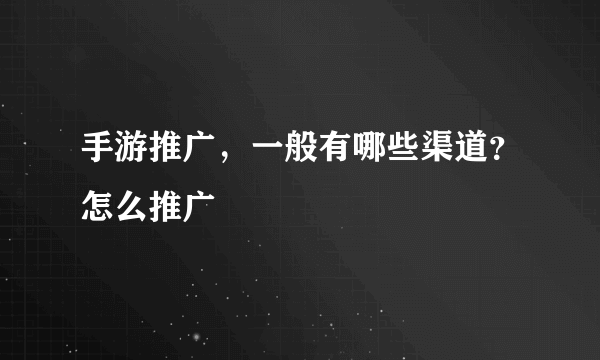 手游推广，一般有哪些渠道？怎么推广